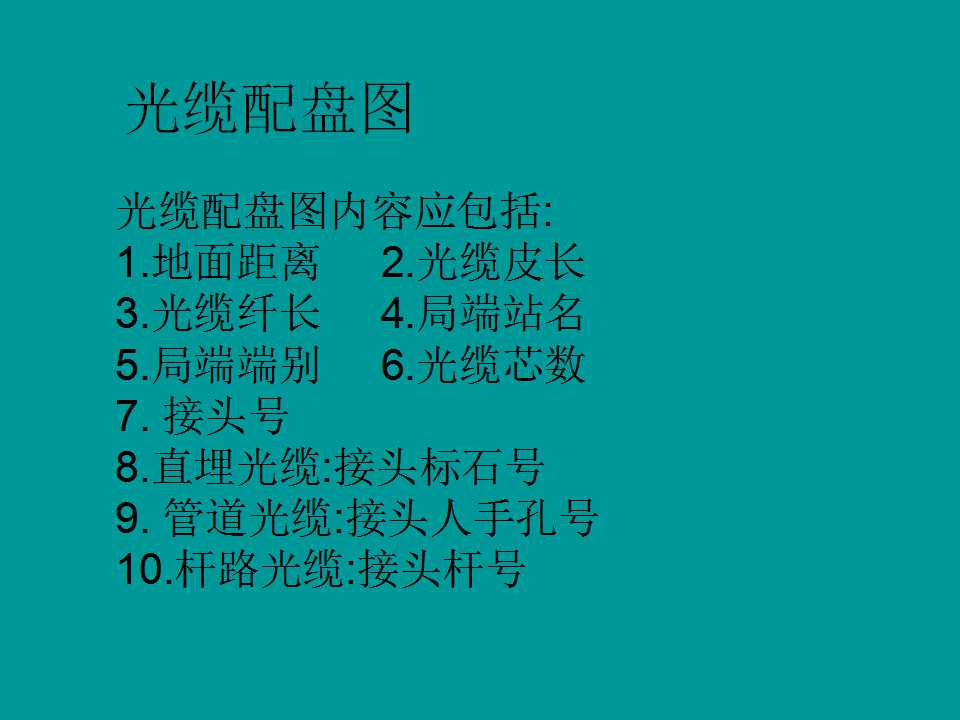 光缆配盘图

光缆配盘图内容应包括:
1.地面距离　2.光缆皮长
3.光缆纤长　4.局端站名
5.局端端别　6.光缆芯数
7. 接头号
8.直埋光缆:接头标石号
9. 管道光缆:接头人手孔号
10.杆路光缆:接头杆号